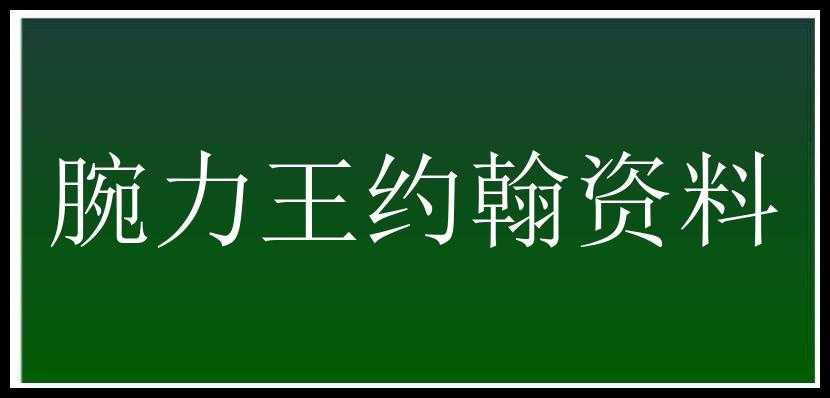 腕力王约翰资料